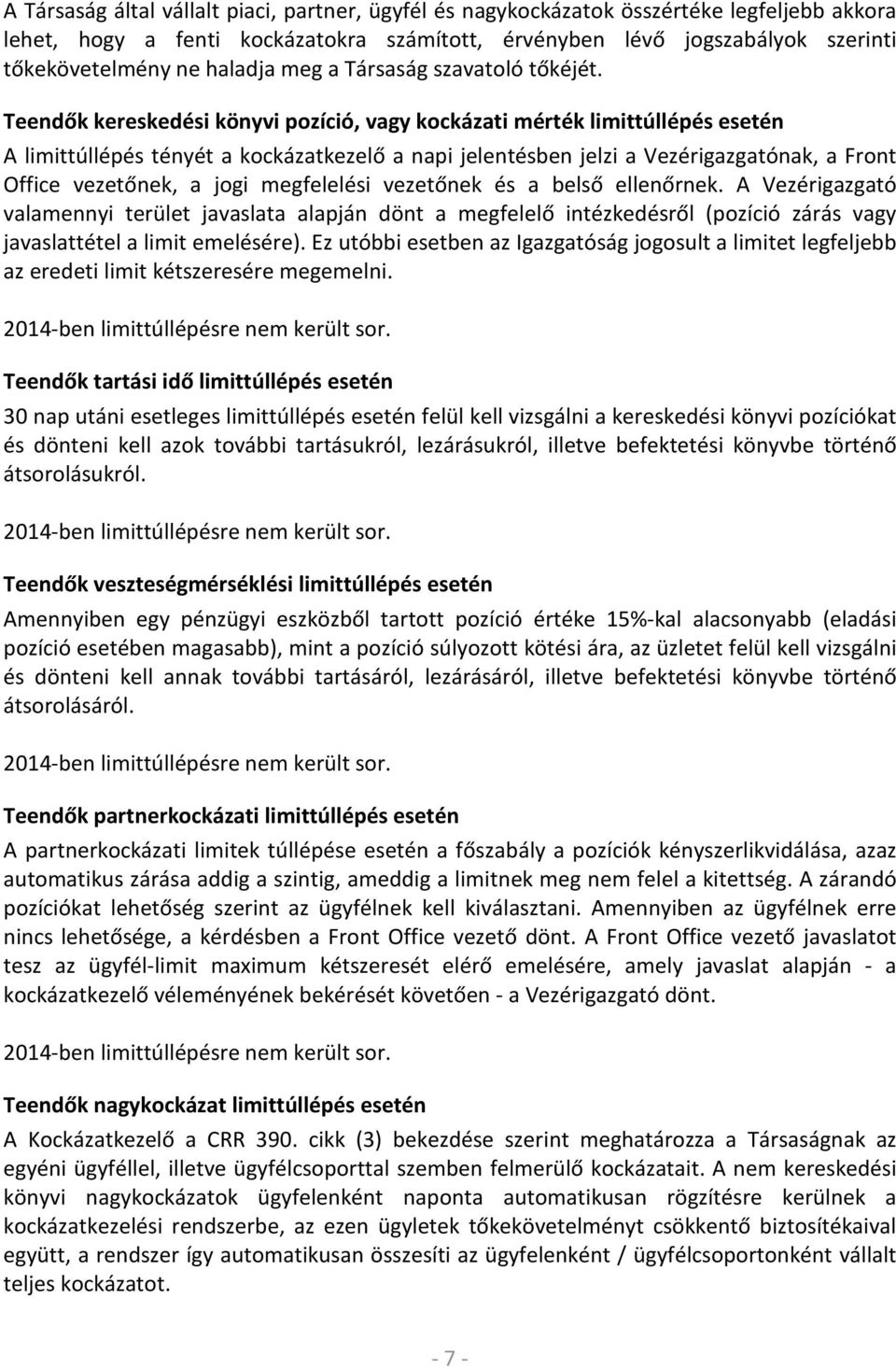 A Társaság által vállalt piaci, partner, ügyfél és nagykockázatok összértéke legfeljebb akkora lehet, hogy a fenti kockázatokra számított, érvényben lévő jogszabályok szerinti tőkekövetelmény ne haladja meg a Társaság szavatoló tőkéjét.

Teendők kereskedési könyvi pozíció, vagy kockázati mérték limittúllépés esetén

A limittúllépés tényét a kockázatkezelő a napi jelentésben jelzi a Vezérigazgatónak, a Front Office vezetőnek, a jogi megfelelési vezetőnek és a belső ellenőrnek. A Vezérigazgató valamennyi terület javaslata alapján dönt a megfelelő intézkedésről (pozíció zárás vagy javaslattétel a limit emelésére). Ez utóbbi esetben az Igazgatóság jogosult a limitet legfeljebb az eredeti limit kétszeresére megemelni.

2014-ben limittúllépésre nem került sor.

Teendők tartási idő limittúllépés esetén

30 nap utáni esetleges limittúllépés esetén felül kell vizsgálni a kereskedési könyvi pozíciókat és dönteni kell azok további tartásukról, lezárásukról, illetve befektetési könyvbe történő átsorolásukról.

2014-ben limittúllépésre nem került sor.

Teendők veszteségmérséklési limittúllépés esetén

Amennyiben egy pénzügyi eszközből tartott pozíció értéke 15%-kal alacsonyabb (eladási pozíció esetében magasabb), mint a pozíció súlyozott kötési ára, az üzletet felül kell vizsgálni és dönteni kell annak további tartásáról, lezárásáról, illetve befektetési könyvbe történő átsorolásáról.

2014-ben limittúllépésre nem került sor.

Teendők partnerkockázati limittúllépés esetén

A partnerkockázati limitek túllépése esetén a főszabály a pozíciók kényszerlikvidálása, azaz automatikus zárása addig a szintig, ameddig a limitnek meg nem felel a kitettség. A zárandó pozíciókat lehetőség szerint az ügyfélnek kell kiválasztani. Amennyiben az ügyfélnek erre nincs lehetősége, a kérdésben a Front Office vezető dönt. A Front Office vezető javaslatot tesz az ügyfél-limit maximum kétszeresét elérő emelésére, amely javaslat alapján - a kockázatkezelő véleményének bekérését követően - a Vezérigazgató dönt.

2014-ben limittúllépésre nem került sor.

Teendők nagykockázat limittúllépés esetén

A Kockázatkezelő a CRR 390. cikk (3) bekezdése szerint meghatározza a Társaságnak az egyéni ügyféllel, illetve ügyfélcsoporttal szemben felmerülő kockázatait. A nem kereskedési könyvi nagykockázatok ügyfelenként naponta automatikusan rögzítésre kerülnek a kockázatkezelési rendszerbe, az ezen ügyletek tőkekövetelményt csökkentő biztosítékaival együtt, a rendszer így automatikusan összesíti az ügyfelenként / ügyfélcsoportonként vállalt teljes kockázatot.

- 7 -